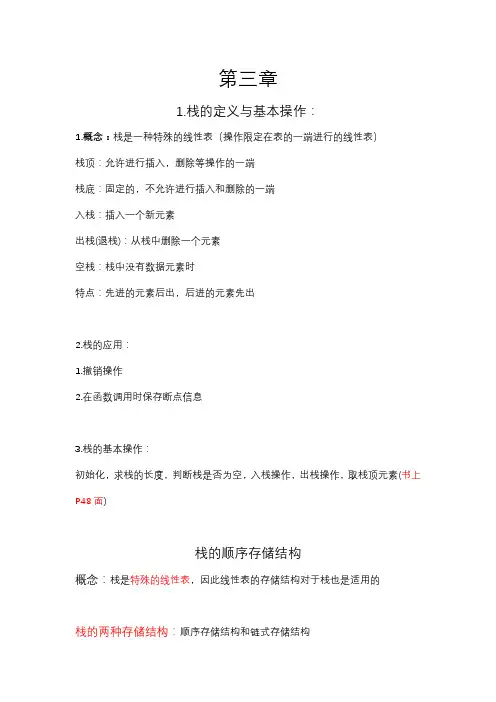 第三章

1.栈的定义与基本操作：

1.概念：栈是一种特殊的线性表（操作限定在表的一端进行的线性表）

栈顶：允许进行插入，删除等操作的一端

栈底：固定的，不允许进行插入和删除的一端

入栈：插入一个新元素

出栈(退栈)：从栈中删除一个元素

空栈：栈中没有数据元素时

特点：先进的元素后出，后进的元素先出

2.栈的应用：

1.撤销操作

2.在函数调用时保存断点信息

3.栈的基本操作：

初始化，求栈的长度，判断栈是否为空，入栈操作，出栈操作，取栈顶元素(书上P48 面)

栈的顺序存储结构

概念：栈是特殊的线性表，因此线性表的存储结构对于栈也是适用的

栈的两种存储结构：顺序存储结构和链式存储结构